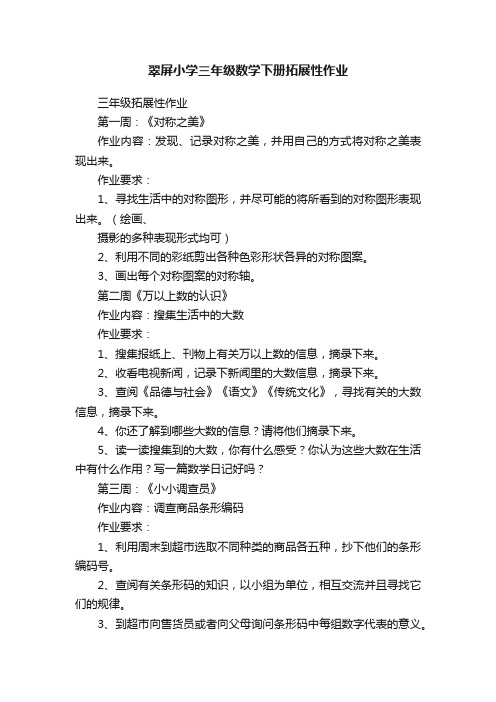 翠屏小学三年级数学下册拓展性作业

三年级拓展性作业

第一周：《对称之美》

作业内容：发现、记录对称之美，并用自己的方式将对称之美表现出来。

作业要求：

1、寻找生活中的对称图形，并尽可能的将所看到的对称图形表现出来。（绘画、

摄影的多种表现形式均可）

2、利用不同的彩纸剪出各种色彩形状各异的对称图案。

3、画出每个对称图案的对称轴。

第二周《万以上数的认识》

作业内容：搜集生活中的大数

作业要求：

1、搜集报纸上、刊物上有关万以上数的信息，摘录下来。

2、收看电视新闻，记录下新闻里的大数信息，摘录下来。

3、查阅《品德与社会》《语文》《传统文化》，寻找有关的大数信息，摘录下来。

4、你还了解到哪些大数的信息？请将他们摘录下来。

5、读一读搜集到的大数，你有什么感受？你认为这些大数在生活中有什么作用？写一篇数学日记好吗？

第三周：《小小调查员》

作业内容：调查商品条形编码

作业要求：

1、利用周末到超市选取不同种类的商品各五种，抄下他们的条形编码号。

2、查阅有关条形码的知识，以小组为单位，相互交流并且寻找它们的规律。

3、到超市向售货员或者向父母询问条形码中每组数字代表的意义。